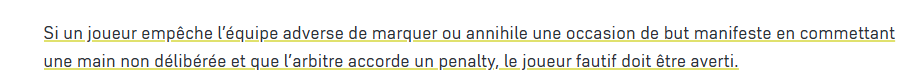 Si un joueur empêche l'équipe adverse de marquer ou annihile une occasion de but manifeste en commettant une main non délibérée et que l'arbitre accorde un penalty, le joueur fautif doit être averti.